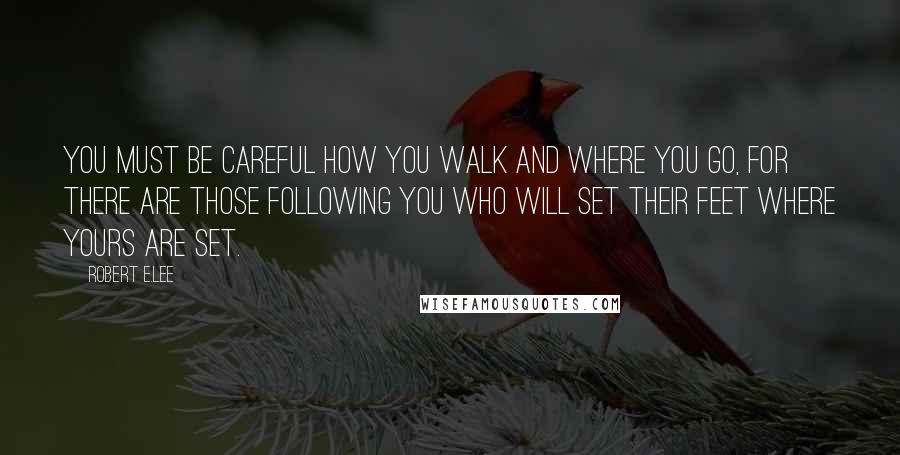 YOU MUST BE CAREFUL HOW YOU WALK AND WHERE YOU GO, FOR THERE ARE THOSE FOLLOWING YOU WHO WILL SET THEIR FEET WHERE YOURS ARE SET.

ROBERT E.LEE

WISEFAMOUSQUOTES.COM